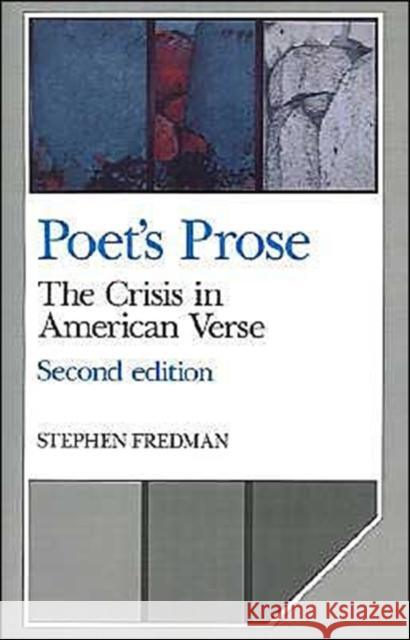 Poet's Prose
The Crisis in American Verse
Second edition

STEPHEN FREDMAN